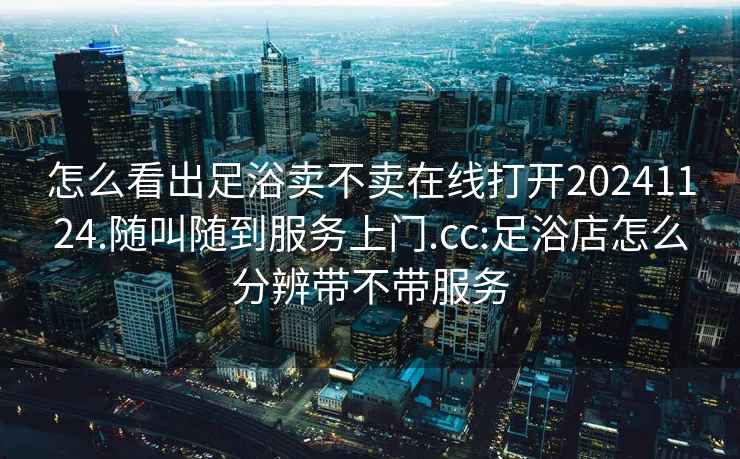 怎么看出足浴卖不卖在线打开20241124.随叫随到服务上门.cc:足浴店怎么分辨带不带服务